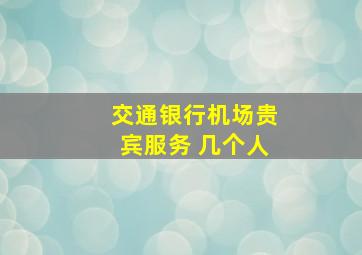 交通银行机场贵宾服务 几个人